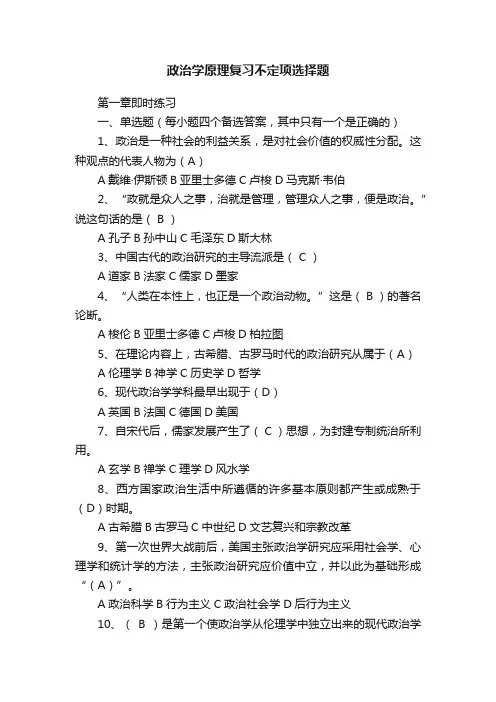 政治学原理复习不定项选择题

第一章即时练习

一、单选题（每小题四个备选答案，其中只有一个是正确的）

1、政治是一种社会的利益关系，是对社会价值的权威性分配。这种观点的代表人物为（A）

A 戴维·伊斯顿 B 亚里士多德 C 卢梭 D 马克斯·韦伯

2、“政就是众人之事，治就是管理，管理众人之事，便是政治。”说这句话的是（ B ）

A 孔子 B 孙中山 C 毛泽东 D 斯大林

3、中国古代的政治研究的主导流派是（ C ）

A 道家 B 法家 C 儒家 D 墨家

4、“人类在本性上，也正是一个政治动物。”这是（ B ）的著名论断。

A 梭伦 B 亚里士多德 C 卢梭 D 柏拉图

5、在理论内容上，古希腊、古罗马时代的政治研究从属于（A）

A 伦理学 B 神学 C 历史学 D 哲学

6、现代政治学学科最早出现于（D）

A 英国 B 法国 C 德国 D 美国

7、自宋代后，儒家发展产生了（ C ）思想，为封建专制统治所利用。

A 玄学 B 禅学 C 理学 D 风水学

8、西方国家政治生活中所遵循的许多基本原则都产生或成熟于（D）时期。

A 古希腊 B 古罗马 C 中世纪 D 文艺复兴和宗教改革

9、第一次世界大战前后，美国主张政治学研究应采用社会学、心理学和统计学的方法，主张政治研究应价值中立，并以此为基础形成“（A）”。

A 政治科学 B 行为主义 C 政治社会学 D 后行为主义

10、（ B ）是第一个使政治学从伦理学中独立出来的现代政治学